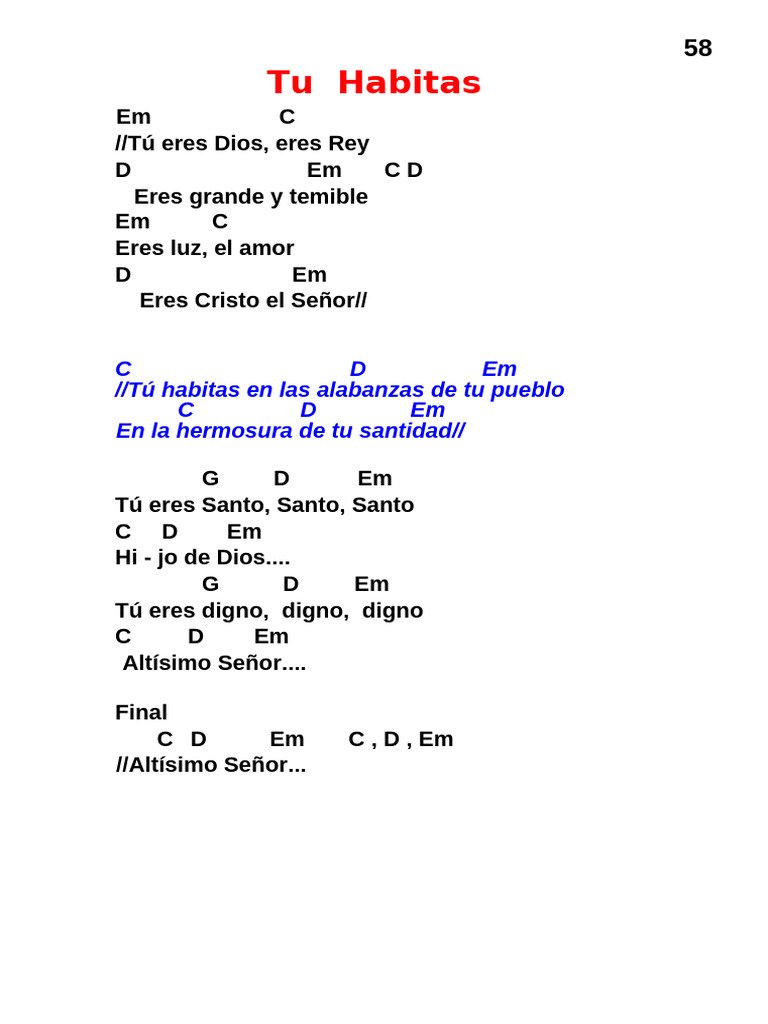 58

Tu Habitas

Em C
//Tú eres Dios, eres Rey
D Em C D
Eres grande y temible
Em C
Eres luz, el amor
D Em
Eres Cristo el Señor//

C D Em
//Tú habitas en las alabanzas de tu pueblo
C D Em
En la hermosura de tu santidad//

G D Em
Tú eres Santo, Santo, Santo
C D Em
Hi - jo de Dios....
G D Em
Tú eres digno, digno, digno
C D Em
Altísimo Señor....

Final
C D Em C , D , Em
//Altísimo Señor...